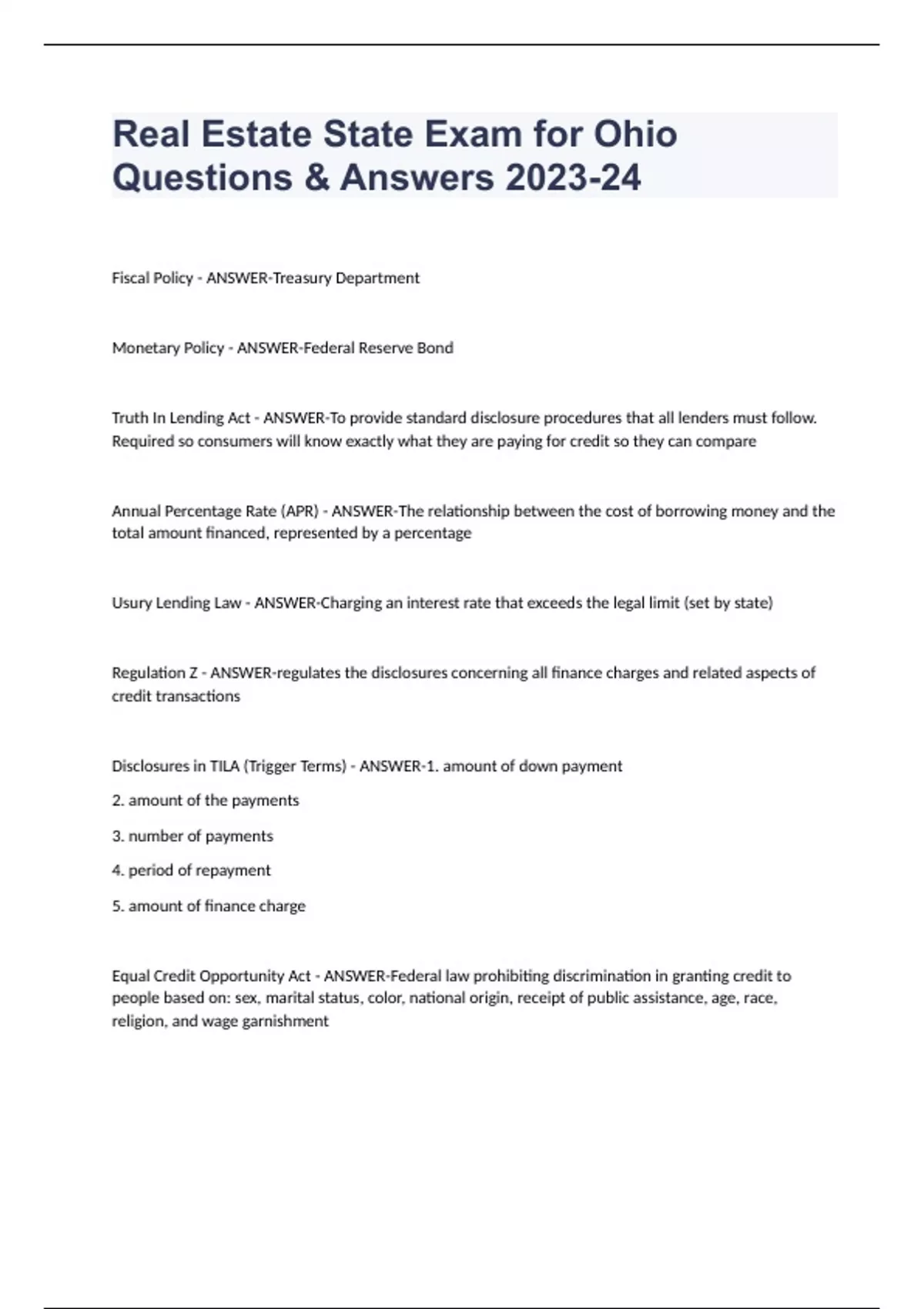 Real Estate State Exam for Ohio Questions & Answers 2023-24

Fiscal Policy - ANSWER-Treasury Department

Monetary Policy - ANSWER-Federal Reserve Bond

Truth In Lending Act - ANSWER-To provide standard disclosure procedures that all lenders must follow. Required so consumers will know exactly what they are paying for credit so they can compare

Annual Percentage Rate (APR) - ANSWER-The relationship between the cost of borrowing money and the total amount financed, represented by a percentage

Usury Lending Law - ANSWER-Charging an interest rate that exceeds the legal limit (set by state)

Regulation Z - ANSWER-regulates the disclosures concerning all finance charges and related aspects of credit transactions

Disclosures in TILA (Trigger Terms) - ANSWER-1. amount of down payment

2. amount of the payments

3. number of payments

4. period of repayment

5. amount of finance charge

Equal Credit Opportunity Act - ANSWER-Federal law prohibiting discrimination in granting credit to people based on: sex, marital status, color, national origin, receipt of public assistance, age, race, religion, and wage garnishment